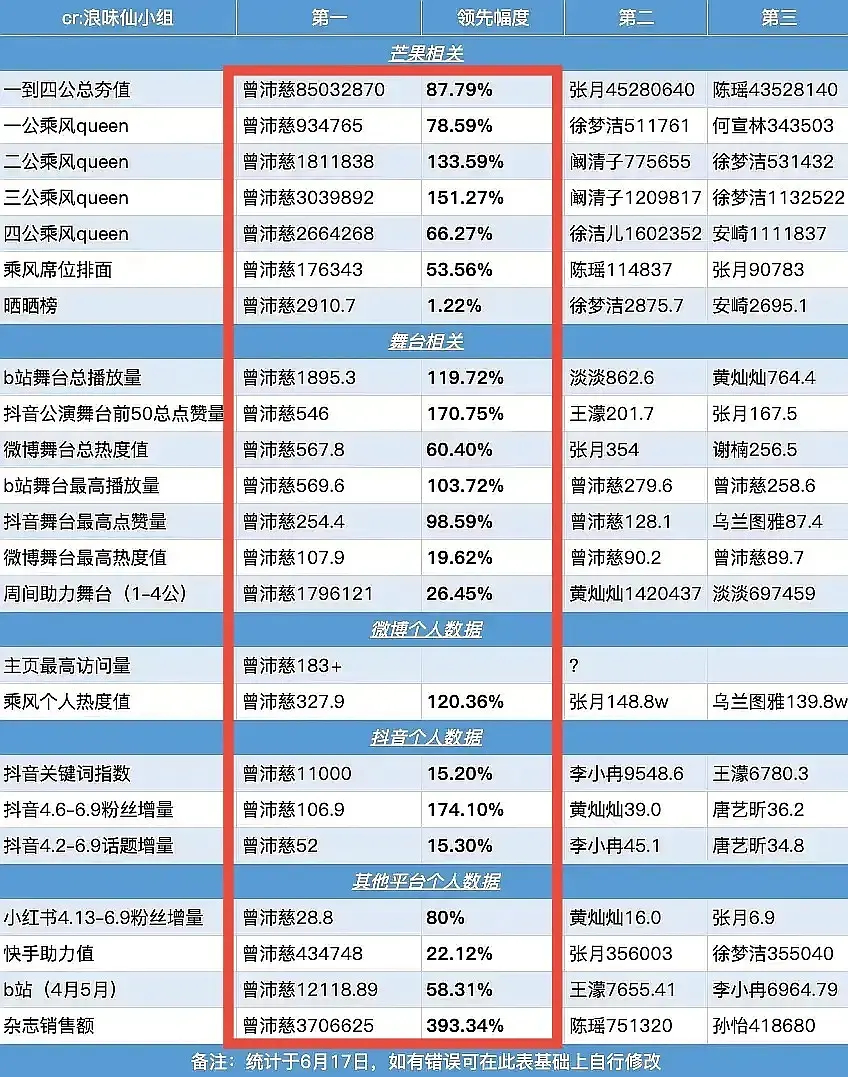 | cr:浪味仙小组 | 第一 | 领先幅度 | 第二 | 第三 |
|---|---|---|---|---|
| 芒果相关 | | | | |
| 一到四公总夯值 | 曾沛慈85032870 | 87.79% | 张月45280640 | 陈瑶43528140 |
| 一公乘风queen | 曾沛慈934765 | 78.59% | 徐梦洁511761 | 何宣林343503 |
| 二公乘风queen | 曾沛慈1811838 | 133.59% | 阚清子775655 | 徐梦洁531432 |
| 三公乘风queen | 曾沛慈3039892 | 151.27% | 阚清子1209817 | 徐梦洁1132522 |
| 四公乘风queen | 曾沛慈2664268 | 66.27% | 徐洁儿1602352 | 安崎1111837 |
| 乘风席位排面 | 曾沛慈176343 | 53.56% | 陈瑶114837 | 张月90783 |
| 晒晒榜 | 曾沛慈2910.7 | 1.22% | 徐梦洁2875.7 | 安崎2695.1 |
| 舞台相关 | | | | |
| b站舞台总播放量 | 曾沛慈1895.3 | 119.72% | 淡淡862.6 | 黄灿灿764.4 |
| 抖音公演舞台前50总点赞量 | 曾沛慈546 | 170.75% | 王濛201.7 | 张月167.5 |
| 微博舞台总热度值 | 曾沛慈567.8 | 60.40% | 张月354 | 谢楠256.5 |
| b站舞台最高播放量 | 曾沛慈569.6 | 103.72% | 曾沛慈279.6 | 曾沛慈258.6 |
| 抖音舞台最高点赞量 | 曾沛慈254.4 | 98.59% | 曾沛慈128.1 | 乌兰图雅87.4 |
| 微博舞台最高热度值 | 曾沛慈107.9 | 19.62% | 曾沛慈90.2 | 曾沛慈89.7 |
| 周间助力舞台（1-4公） | 曾沛慈1796121 | 26.45% | 黄灿灿1420437 | 淡淡697459 |
| 微博个人数据 | | | | |
| 主页最高访问量 | 曾沛慈183+ | | ? | |
| 乘风个人热度值 | 曾沛慈327.9 | 120.36% | 张月148.8w | 乌兰图雅139.8w |
| 抖音个人数据 | | | | |
| 抖音关键词指数 | 曾沛慈11000 | 15.20% | 李小冉9548.6 | 王濛6780.3 |
| 抖音4.6-6.9粉丝增量 | 曾沛慈106.9 | 174.10% | 黄灿灿39.0 | 唐艺昕36.2 |
| 抖音4.2-6.9话题增量 | 曾沛慈52 | 15.30% | 李小冉45.1 | 唐艺昕34.8 |
| 其他平台个人数据 | | | | |
| 小红书4.13-6.9粉丝增量 | 曾沛慈28.8 | 80% | 黄灿灿16.0 | 张月6.9 |
| 快手助力值 | 曾沛慈434748 | 22.12% | 张月356003 | 徐梦洁355040 |
| b站（4月5月） | 曾沛慈12118.89 | 58.31% | 王濛7655.41 | 李小冉6964.79 |
| 杂志销售额 | 曾沛慈3706625 | 393.34% | 陈瑶751320 | 孙怡418680 |

备注：统计于6月17日，如有错误可在此表基础上自行修改